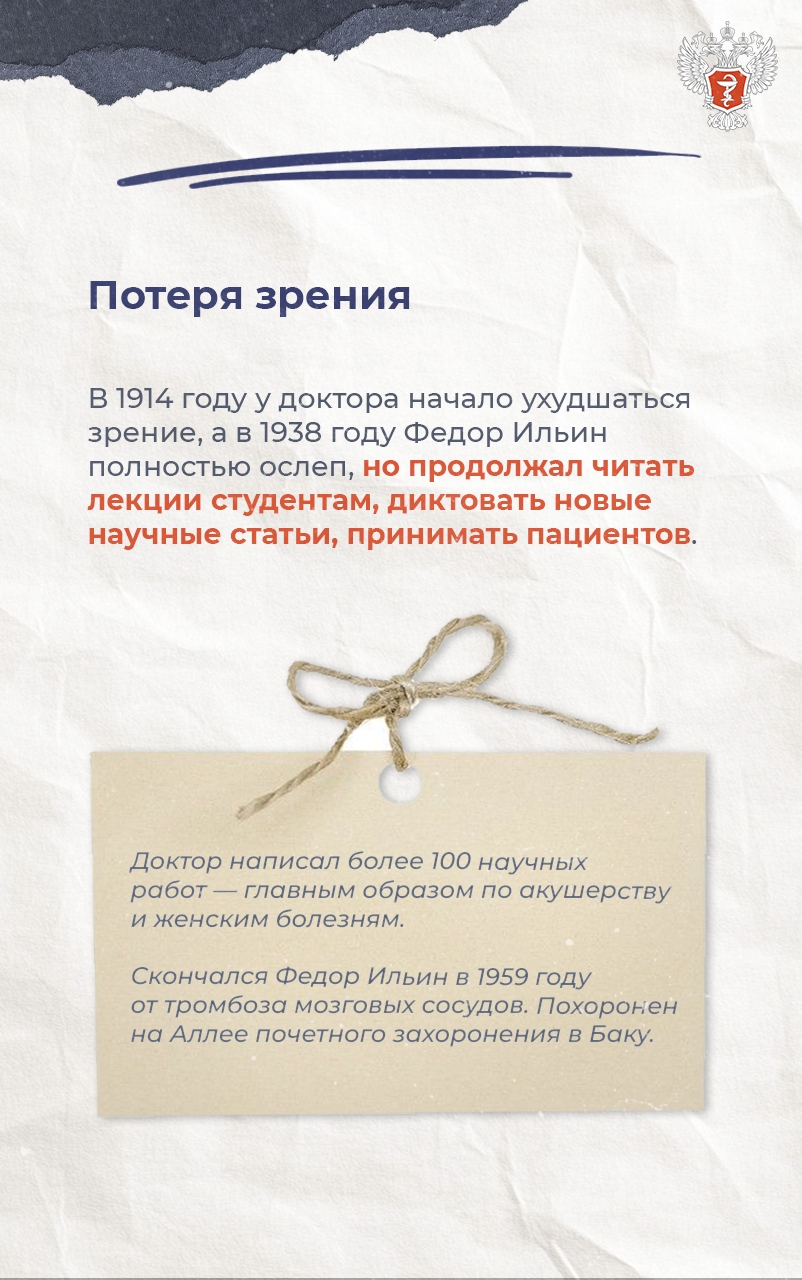 Потеря зрения

В 1914 году у доктора начало ухудшаться зрение, а в 1938 году Федор Ильин полностью ослеп, но продолжал читать лекции студентам, диктовать новые научные статьи, принимать пациентов.

Доктор написал более 100 научных работ — главным образом по акушерству и женским болезням.

Скончался Федор Ильин в 1959 году от тромбоза мозговых сосудов. Похоронен на Аллее почетного захоронения в Баку.